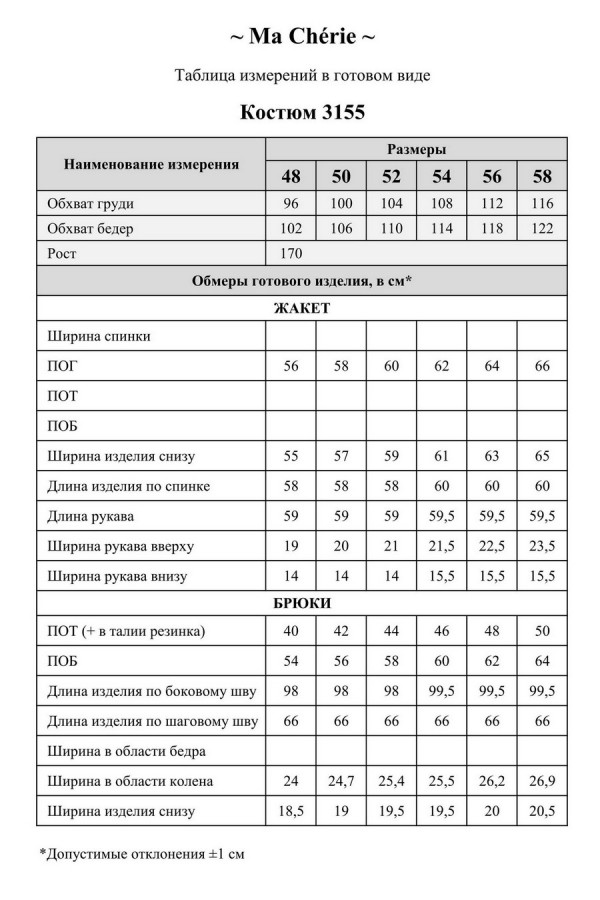 ~ Ma Chérie ~

Таблица измерений в готовом виде

Костюм 3155

| Наименование измерения | Размеры | | | | | |
|---|---|---|---|---|---|---|
| | 48 | 50 | 52 | 54 | 56 | 58 |
| Обхват груди | 96 | 100 | 104 | 108 | 112 | 116 |
| Обхват бедер | 102 | 106 | 110 | 114 | 118 | 122 |
| Рост | 170 | | | | | |
| Обмеры готового изделия, в см* | | | | | | |
| ЖАКЕТ | | | | | | |
| Ширина спинки | | | | | | |
| ПОГ | 56 | 58 | 60 | 62 | 64 | 66 |
| ПОТ | | | | | | |
| ПОБ | | | | | | |
| Ширина изделия снизу | 55 | 57 | 59 | 61 | 63 | 65 |
| Длина изделия по спинке | 58 | 58 | 58 | 60 | 60 | 60 |
| Длина рукава | 59 | 59 | 59 | 59,5 | 59,5 | 59,5 |
| Ширина рукава вверху | 19 | 20 | 21 | 21,5 | 22,5 | 23,5 |
| Ширина рукава внизу | 14 | 14 | 14 | 15,5 | 15,5 | 15,5 |
| БРЮКИ | | | | | | |
| ПОТ (+ в талии резинка) | 40 | 42 | 44 | 46 | 48 | 50 |
| ПОБ | 54 | 56 | 58 | 60 | 62 | 64 |
| Длина изделия по боковому шву | 98 | 98 | 98 | 99,5 | 99,5 | 99,5 |
| Длина изделия по шаговому шву | 66 | 66 | 66 | 66 | 66 | 66 |
| Ширина в области бедра | | | | | | |
| Ширина в области колена | 24 | 24,7 | 25,4 | 25,5 | 26,2 | 26,9 |
| Ширина изделия снизу | 18,5 | 19 | 19,5 | 19,5 | 20 | 20,5 |

*Допустимые отклонения ±1 см